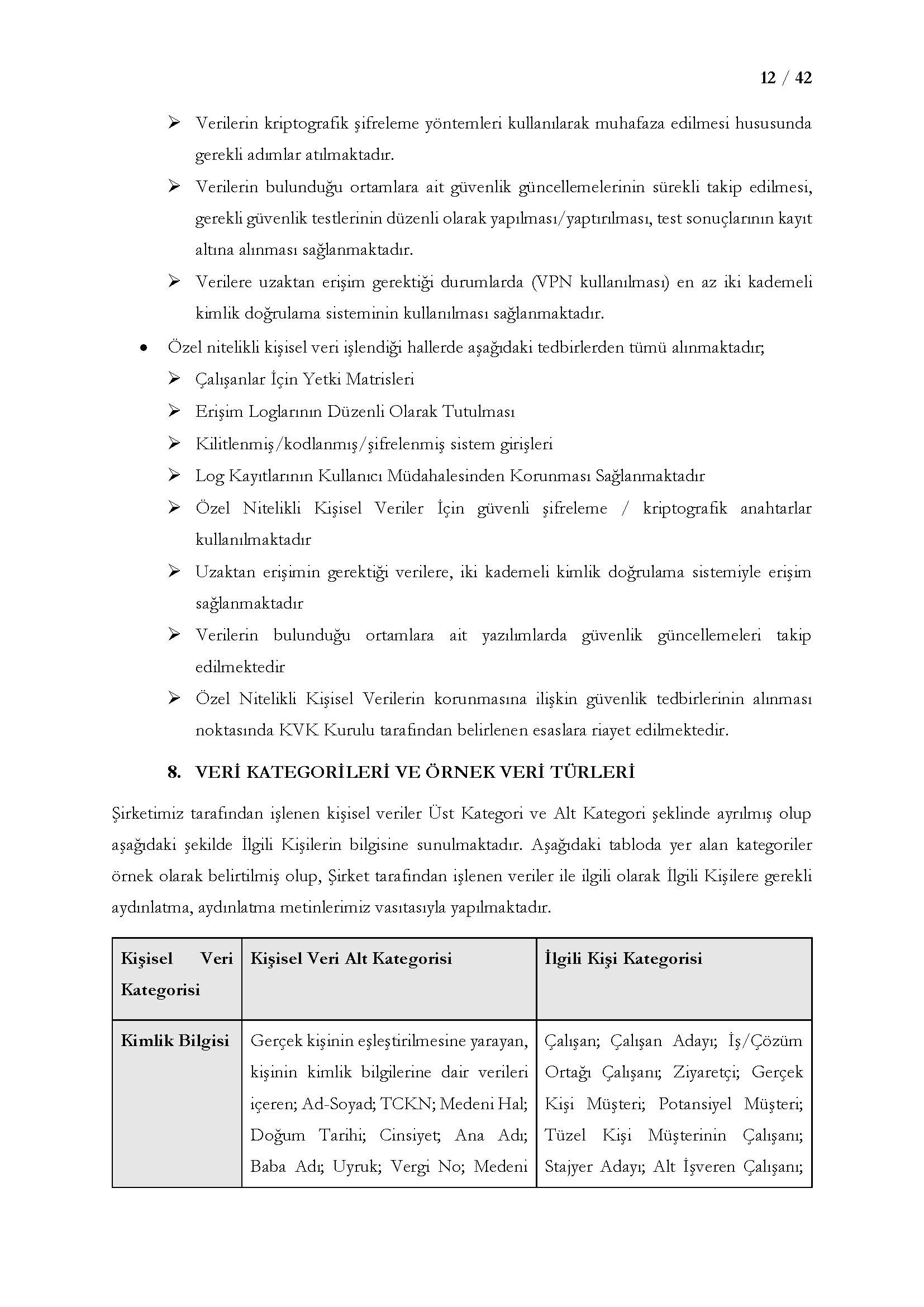 12 / 42

➢ Verilerin kriptografik şifreleme yöntemleri kullanılarak muhafaza edilmesi hususunda gerekli adımlar atılmaktadır.

➢ Verilerin bulunduğu ortamlara ait güvenlik güncellemelerinin sürekli takip edilmesi, gerekli güvenlik testlerinin düzenli olarak yapılması/yaptırılması, test sonuçlarının kayıt altına alınması sağlanmaktadır.

➢ Verilere uzaktan erişim gerektiği durumlarda (VPN kullanılması) en az iki kademeli kimlik doğrulama sisteminin kullanılması sağlanmaktadır.

• Özel nitelikli kişisel veri işlendiği hallerde aşağıdaki tedbirlerden tümü alınmaktadır;

➢ Çalışanlar İçin Yetki Matrisleri

➢ Erişim Loglarının Düzenli Olarak Tutulması

➢ Kilitlenmiş/kodlanmış/şifrelenmiş sistem girişleri

➢ Log Kayıtlarının Kullanıcı Müdahalesinden Korunması Sağlanmaktadır

➢ Özel Nitelikli Kişisel Veriler İçin güvenli şifreleme / kriptografik anahtarlar kullanılmaktadır

➢ Uzaktan erişimin gerektiği verilere, iki kademeli kimlik doğrulama sistemiyle erişim sağlanmaktadır

➢ Verilerin bulunduğu ortamlara ait yazılımlarda güvenlik güncellemeleri takip edilmektedir

➢ Özel Nitelikli Kişisel Verilerin korunmasına ilişkin güvenlik tedbirlerinin alınması noktasında KVK Kurulu tarafından belirlenen esaslara riayet edilmektedir.

8. VERİ KATEGORİLERİ VE ÖRNEK VERİ TÜRLERİ

Şirketimiz tarafından işlenen kişisel veriler Üst Kategori ve Alt Kategori şeklinde ayrılmış olup aşağıdaki şekilde İlgili Kişilerin bilgisine sunulmaktadır. Aşağıdaki tabloda yer alan kategoriler örnek olarak belirtilmiş olup, Şirket tarafından işlenen veriler ile ilgili olarak İlgili Kişilere gerekli aydınlatma, aydınlatma metinlerimiz vasıtasıyla yapılmaktadır.

| Kişisel Veri Kategorisi | Kişisel Veri Alt Kategorisi | İlgili Kişi Kategorisi |
|---|---|---|
| Kimlik Bilgisi | Gerçek kişinin eşleştirilmesine yarayan, kişinin kimlik bilgilerine dair verileri içeren; Ad-Soyad; TCKN; Medeni Hal; Doğum Tarihi; Cinsiyet; Ana Adı; Baba Adı; Uyruk; Vergi No; Medeni | Çalışan; Çalışan Adayı; İş/Çözüm Ortağı Çalışanı; Ziyaretçi; Gerçek Kişi Müşteri; Potansiyel Müşteri; Tüzel Kişi Müşterinin Çalışanı; Stajyer Adayı; Alt İşveren Çalışanı; |